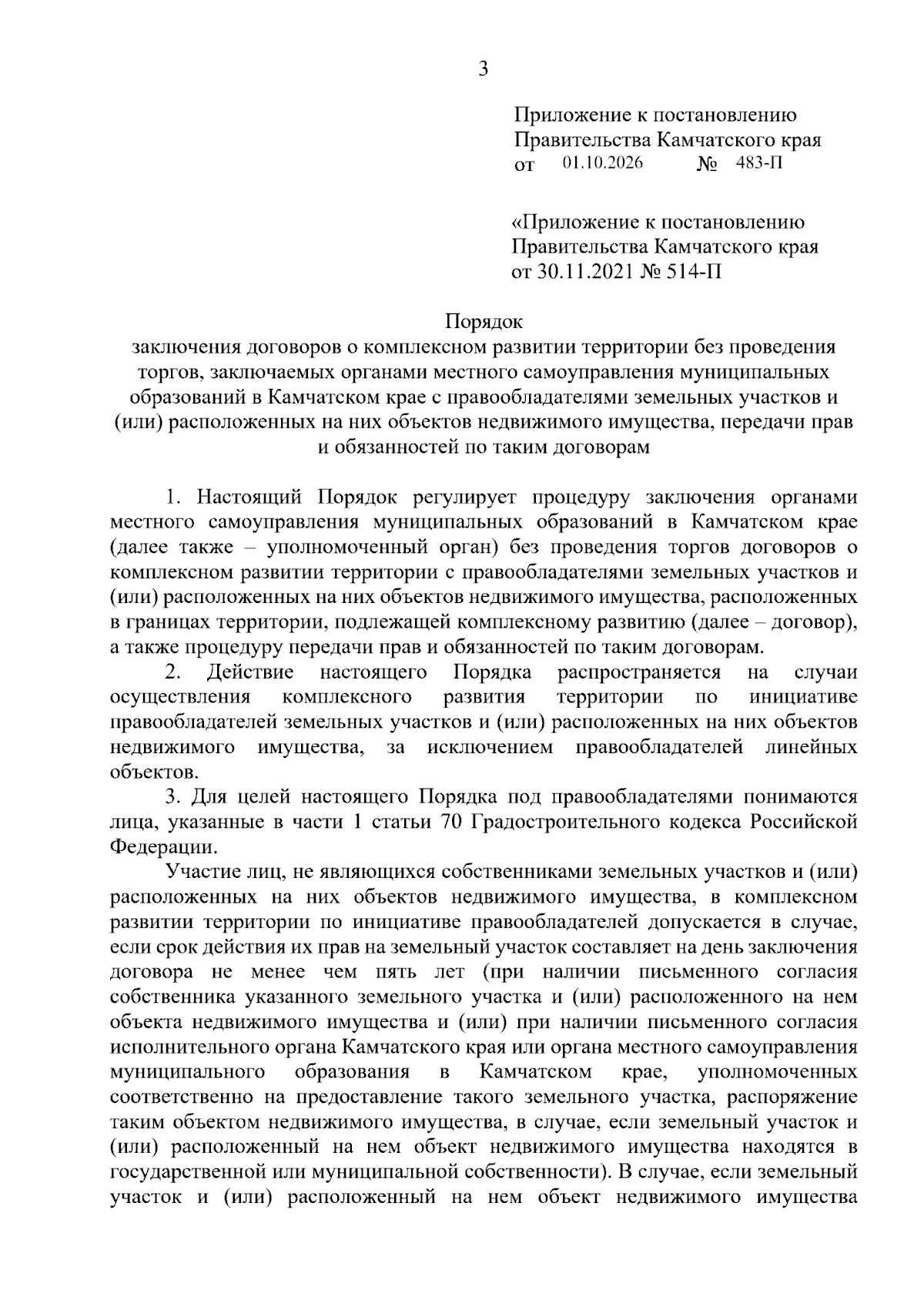 3

Приложение к постановлению
Правительства Камчатского края
от 01.10.2026 № 483-П

«Приложение к постановлению
Правительства Камчатского края
от 30.11.2021 № 514-П

Порядок
заключения договоров о комплексном развитии территории без проведения торгов, заключаемых органами местного самоуправления муниципальных образований в Камчатском крае с правообладателями земельных участков и (или) расположенных на них объектов недвижимого имущества, передачи прав и обязанностей по таким договорам

1. Настоящий Порядок регулирует процедуру заключения органами местного самоуправления муниципальных образований в Камчатском крае (далее также – уполномоченный орган) без проведения торгов договоров о комплексном развитии территории с правообладателями земельных участков и (или) расположенных на них объектов недвижимого имущества, расположенных в границах территории, подлежащей комплексному развитию (далее – договор), а также процедуру передачи прав и обязанностей по таким договорам.

2. Действие настоящего Порядка распространяется на случаи осуществления комплексного развития территории по инициативе правообладателей земельных участков и (или) расположенных на них объектов недвижимого имущества, за исключением правообладателей линейных объектов.

3. Для целей настоящего Порядка под правообладателями понимаются лица, указанные в части 1 статьи 70 Градостроительного кодекса Российской Федерации.

Участие лиц, не являющихся собственниками земельных участков и (или) расположенных на них объектов недвижимого имущества, в комплексном развитии территории по инициативе правообладателей допускается в случае, если срок действия их прав на земельный участок составляет на день заключения договора не менее чем пять лет (при наличии письменного согласия собственника указанного земельного участка и (или) расположенного на нем объекта недвижимого имущества и (или) при наличии письменного согласия исполнительного органа Камчатского края или органа местного самоуправления муниципального образования в Камчатском крае, уполномоченных соответственно на предоставление такого земельного участка, распоряжение таким объектом недвижимого имущества, в случае, если земельный участок и (или) расположенный на нем объект недвижимого имущества находятся в государственной или муниципальной собственности). В случае, если земельный участок и (или) расположенный на нем объект недвижимого имущества